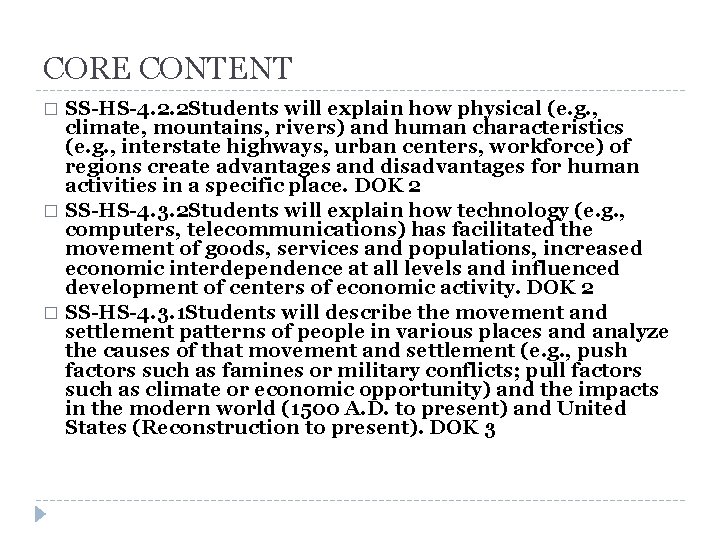 CORE CONTENT

□ SS-HS-4.2.2Students will explain how physical (e.g., climate, mountains, rivers) and human characteristics (e.g., interstate highways, urban centers, workforce) of regions create advantages and disadvantages for human activities in a specific place. DOK 2

□ SS-HS-4.3.2Students will explain how technology (e.g., computers, telecommunications) has facilitated the movement of goods, services and populations, increased economic interdependence at all levels and influenced development of centers of economic activity. DOK 2

□ SS-HS-4.3.1Students will describe the movement and settlement patterns of people in various places and analyze the causes of that movement and settlement (e.g., push factors such as famines or military conflicts; pull factors such as climate or economic opportunity) and the impacts in the modern world (1500 A.D. to present) and United States (Reconstruction to present). DOK 3